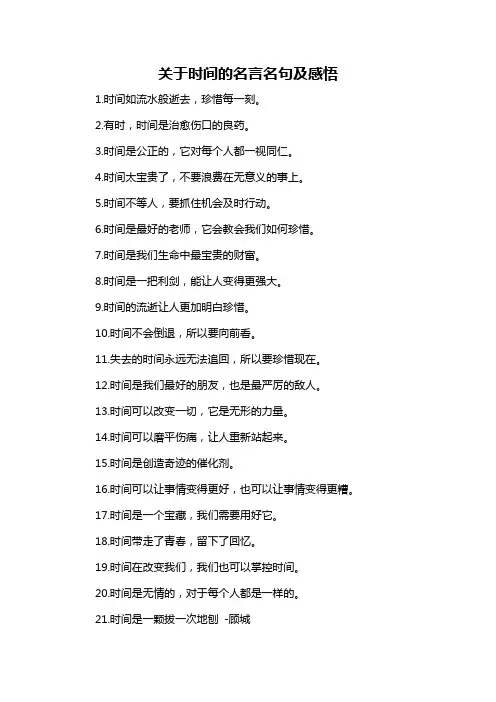 关于时间的名言名句及感悟

1.时间如流水般逝去，珍惜每一刻。

2.有时，时间是治愈伤口的良药。

3.时间是公正的，它对每个人都一视同仁。

4.时间太宝贵了，不要浪费在无意义的事上。

5.时间不等人，要抓住机会及时行动。

6.时间是最好的老师，它会教会我们如何珍惜。

7.时间是我们生命中最宝贵的财富。

8.时间是一把利剑，能让人变得更强大。

9.时间的流逝让人更加明白珍惜。

10.时间不会倒退，所以要向前看。

11.失去的时间永远无法追回，所以要珍惜现在。

12.时间是我们最好的朋友，也是最严厉的敌人。

13.时间可以改变一切，它是无形的力量。

14.时间可以磨平伤痛，让人重新站起来。

15.时间是创造奇迹的催化剂。

16.时间可以让事情变得更好，也可以让事情变得更糟。

17.时间是一个宝藏，我们需要用好它。

18.时间带走了青春，留下了回忆。

19.时间在改变我们，我们也可以掌控时间。

20.时间是无情的，对于每个人都是一样的。

21.时间是一颗拨一次地刨 -顾城